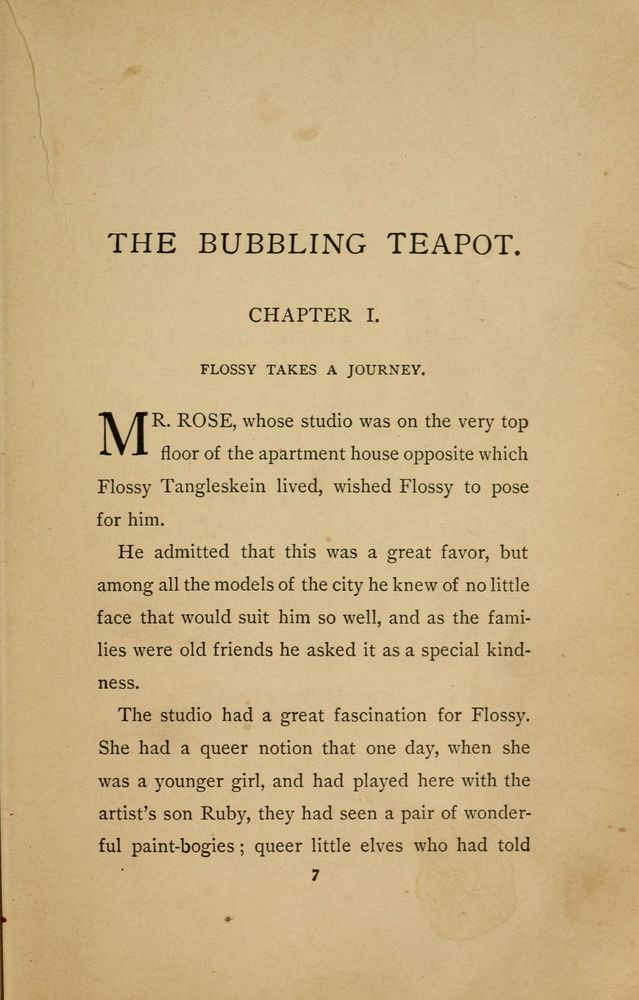 THE BUBBLING TEAPOT.

CHAPTER I.

FLOSSY TAKES A JOURNEY.

MR. ROSE, whose studio was on the very top floor of the apartment house opposite which Flossy Tangleskein lived, wished Flossy to pose for him.

He admitted that this was a great favor, but among all the models of the city he knew of no little face that would suit him so well, and as the families were old friends he asked it as a special kindness.

The studio had a great fascination for Flossy. She had a queer notion that one day, when she was a younger girl, and had played here with the artist's son Ruby, they had seen a pair of wonderful paint-bogies; queer little elves who had told

7